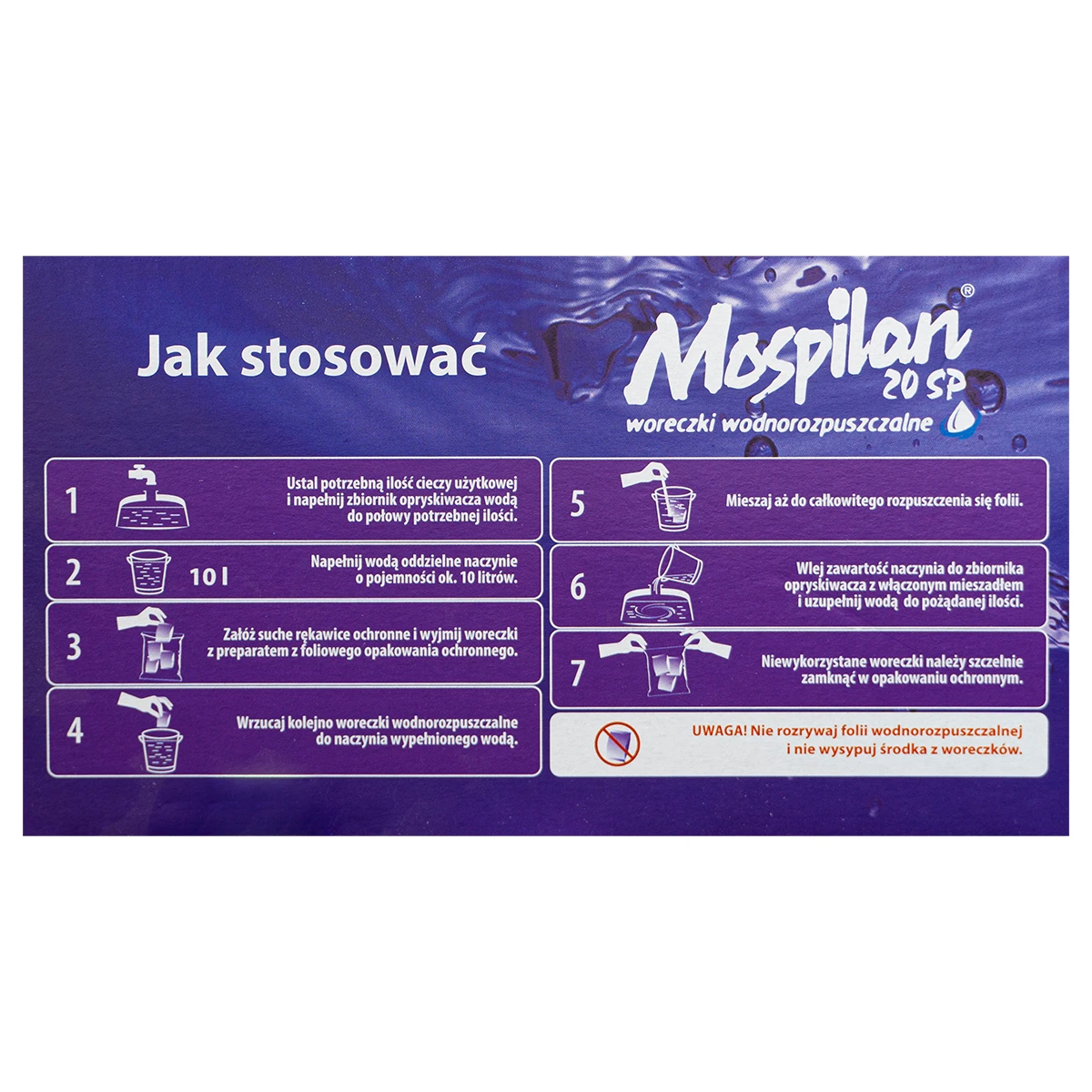 Jak stosować

Mospilan®
20 SP
woreczki wodnorozpuszczalne

1 Ustal potrzebną ilość cieczy użytkowej i napełnij zbiornik opryskiwacza wodą do połowy potrzebnej ilości.

2 10 l Napełnij wodą oddzielne naczynie o pojemności ok. 10 litrów.

3 Załóż suche rękawice ochronne i wyjmij woreczki z preparatem z foliowego opakowania ochronnego.

4 Wrzucaj kolejno woreczki wodnorozpuszczalne do naczynia wypełnionego wodą.

5 Mieszaj aż do całkowitego rozpuszczenia się folii.

6 Wlej zawartość naczynia do zbiornika opryskiwacza z włączonym mieszadłem i uzupełnij wodą do pożądanej ilości.

7 Niewykorzystane woreczki należy szczelnie zamknąć w opakowaniu ochronnym.

UWAGA! Nie rozrywaj folii wodnorozpuszczalnej i nie wysypuj środka z woreczków.